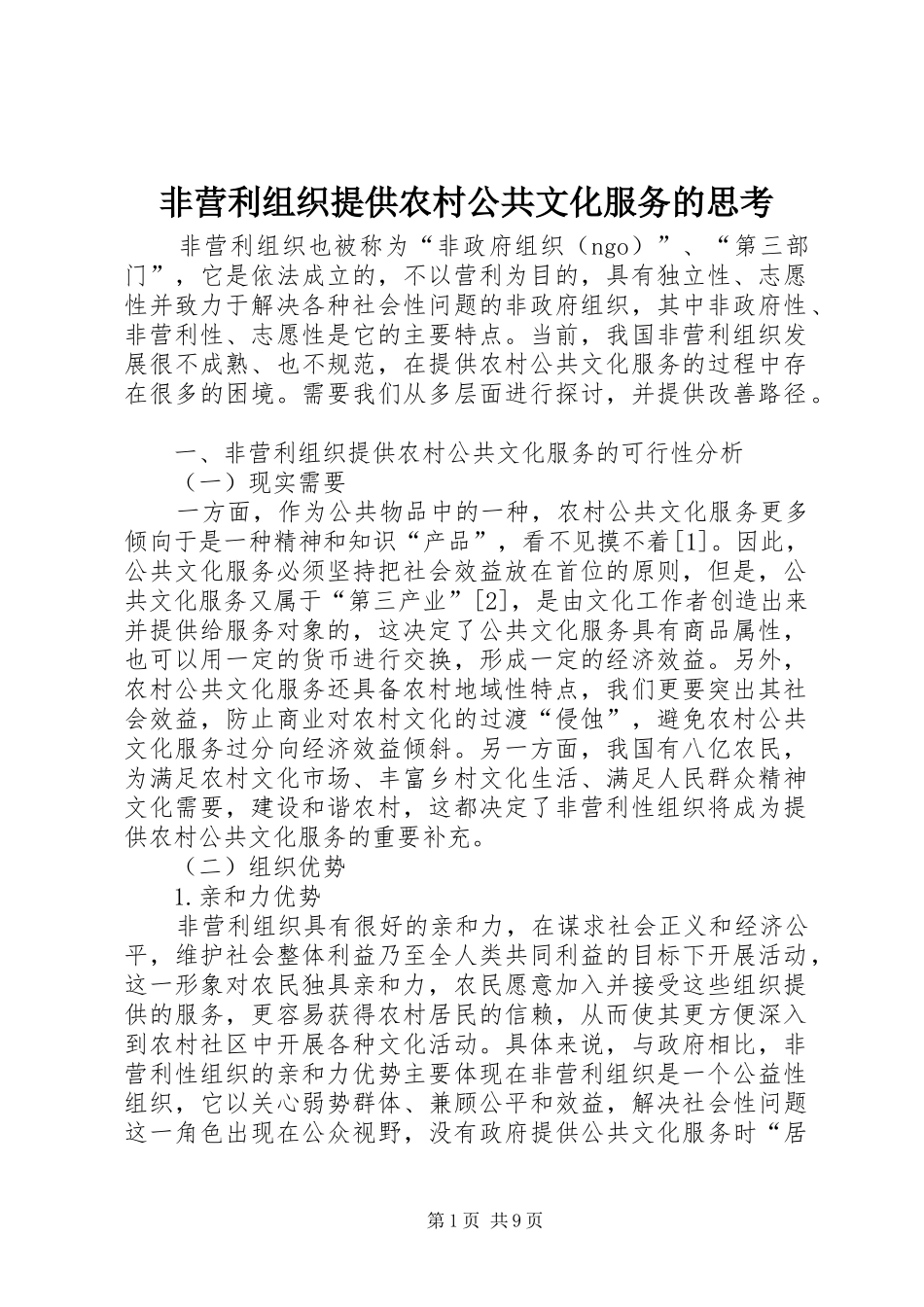 非营利组织提供农村公共文化服务的思考

非营利组织也被称为“非政府组织（ngo）”、“第三部门”，它是依法成立的，不以营利为目的，具有独立性、志愿性并致力于解决各种社会性问题的非政府组织，其中非政府性、非营利性、志愿性是它的主要特点。当前，我国非营利组织发展很不成熟、也不规范，在提供农村公共文化服务的过程中存在很多的困境。需要我们从多层面进行探讨，并提供改善路径。

一、非营利组织提供农村公共文化服务的可行性分析

（一）现实需要

一方面，作为公共物品中的一种，农村公共文化服务更多倾向于是一种精神和知识“产品”，看不见摸不着[1]。因此，公共文化服务必须坚持把社会效益放在首位的原则，但是，公共文化服务又属于“第三产业”[2]，是由文化工作者创造出来并提供给服务对象的，这决定了公共文化服务具有商品属性，也可以用一定的货币进行交换，形成一定的经济效益。另外，农村公共文化服务还具备农村地域性特点，我们更要突出其社会效益，防止商业对农村文化的过渡“侵蚀”，避免农村公共文化服务过分向经济效益倾斜。另一方面，我国有八亿农民，为满足农村文化市场、丰富乡村文化生活、满足人民群众精神文化需要，建设和谐农村，这都决定了非营利性组织将成为提供农村公共文化服务的重要补充。

（二）组织优势

1.亲和力优势

非营利组织具有很好的亲和力，在谋求社会正义和经济公平，维护社会整体利益乃至全人类共同利益的目标下开展活动，这一形象对农民独具亲和力，农民愿意加入并接受这些组织提供的服务，更容易获得农村居民的信赖，从而使其更方便深入到农村社区中开展各种文化活动。具体来说，与政府相比，非营利性组织的亲和力优势主要体现在非营利组织是一个公益性组织，它以关心弱势群体、兼顾公平和效益，解决社会性问题这一角色出现在公众视野，没有政府提供公共文化服务时“居

第1页 共9页